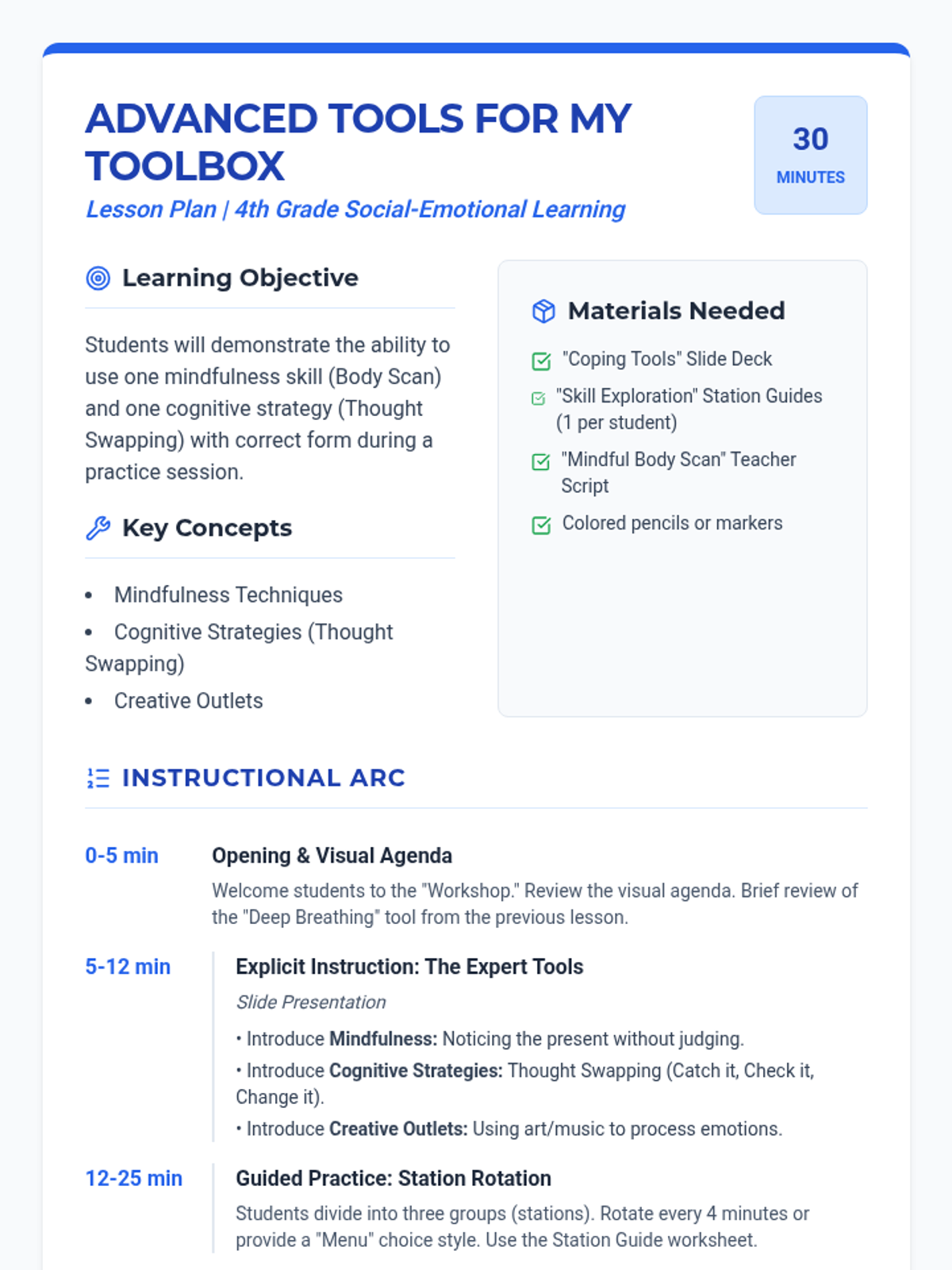 ADVANCED TOOLS FOR MY TOOLBOX

Lesson Plan | 4th Grade Social-Emotional Learning

30
MINUTES

Learning Objective

Students will demonstrate the ability to use one mindfulness skill (Body Scan) and one cognitive strategy (Thought Swapping) with correct form during a practice session.

Key Concepts

• Mindfulness Techniques
• Cognitive Strategies (Thought Swapping)
• Creative Outlets

Materials Needed

☑ "Coping Tools" Slide Deck
☑ "Skill Exploration" Station Guides (1 per student)
☑ "Mindful Body Scan" Teacher Script
☑ Colored pencils or markers

INSTRUCTIONAL ARC

0-5 min
Opening & Visual Agenda
Welcome students to the "Workshop." Review the visual agenda. Brief review of the "Deep Breathing" tool from the previous lesson.

5-12 min
Explicit Instruction: The Expert Tools
Slide Presentation
• Introduce Mindfulness: Noticing the present without judging.
• Introduce Cognitive Strategies: Thought Swapping (Catch it, Check it, Change it).
• Introduce Creative Outlets: Using art/music to process emotions.

12-25 min
Guided Practice: Station Rotation
Students divide into three groups (stations). Rotate every 4 minutes or provide a "Menu" choice style. Use the Station Guide worksheet.